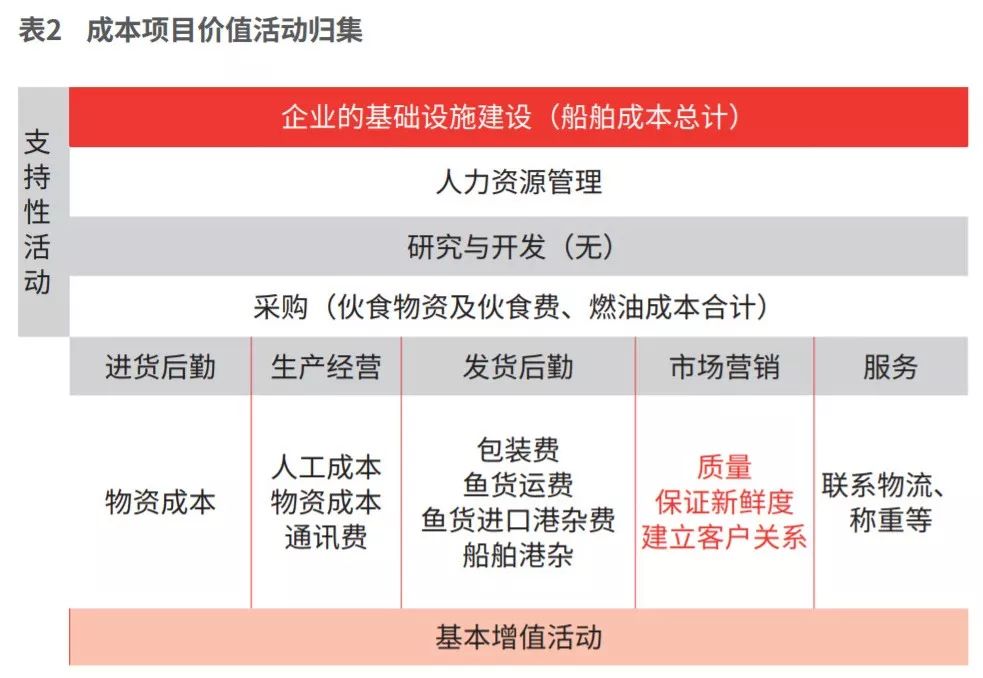 表2 成本项目价值活动归集

支持性活动

企业的基础设施建设（船舶成本总计）

人力资源管理

研究与开发（无）

采购（伙食物资及伙食费、燃油成本合计）

| 进货后勤 | 生产经营 | 发货后勤 | 市场营销 | 服务 |
|---|---|---|---|---|
| 物资成本 | 人工成本 物资成本 通讯费 | 包装费 鱼货运费 鱼货进口港杂费 船舶港杂 | 质量 保证新鲜度 建立客户关系 | 联系物流、称重等 |

基本增值活动